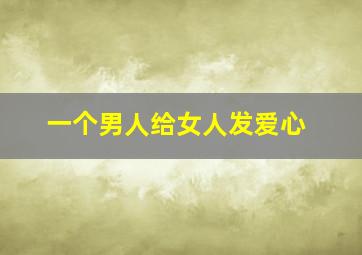 一个男人给女人发爱心